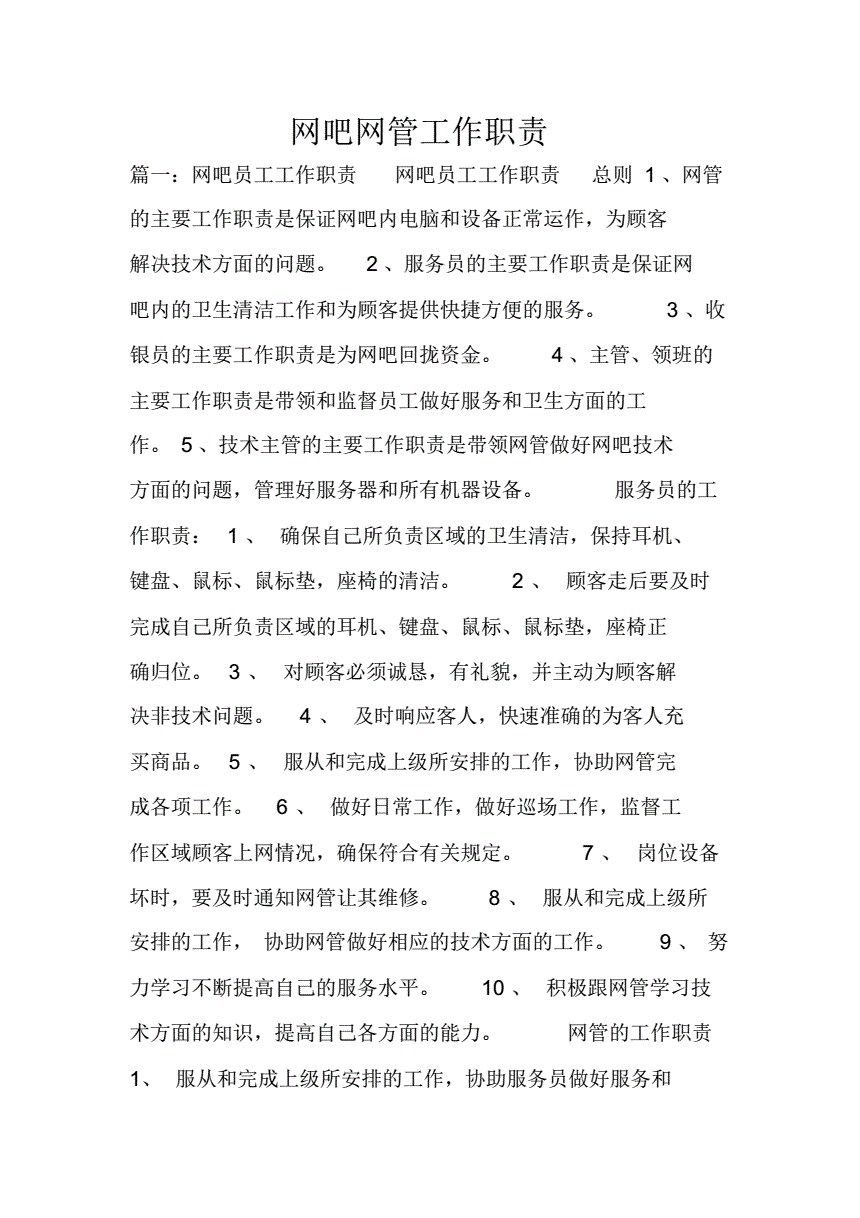 网吧网管工作职责

篇一：网吧员工工作职责 网吧员工工作职责 总则 1、网管的主要工作职责是保证网吧内电脑和设备正常运作，为顾客解决技术方面的问题。 2、服务员的主要工作职责是保证网吧内的卫生清洁工作和为顾客提供快捷方便的服务。 3、收银员的主要工作职责是为网吧回拢资金。 4、主管、领班的主要工作职责是带领和监督员工做好服务和卫生方面的工作。 5、技术主管的主要工作职责是带领网管做好网吧技术方面的问题，管理好服务器和所有机器设备。 服务员的工作职责： 1、 确保自己所负责区域的卫生清洁，保持耳机、键盘、鼠标、鼠标垫，座椅的清洁。 2、 顾客走后要及时完成自己所负责区域的耳机、键盘、鼠标、鼠标垫，座椅正确归位。 3、 对顾客必须诚恳，有礼貌，并主动为顾客解决非技术问题。 4、 及时响应客人，快速准确的为客人充买商品。 5、 服从和完成上级所安排的工作，协助网管完成各项工作。 6、 做好日常工作，做好巡场工作，监督工作区域顾客上网情况，确保符合有关规定。 7、 岗位设备坏时，要及时通知网管让其维修。 8、 服从和完成上级所安排的工作， 协助网管做好相应的技术方面的工作。 9、 努力学习不断提高自己的服务水平。 10、 积极跟网管学习技术方面的知识，提高自己各方面的能力。 网管的工作职责 1、 服从和完成上级所安排的工作，协助服务员做好服务和